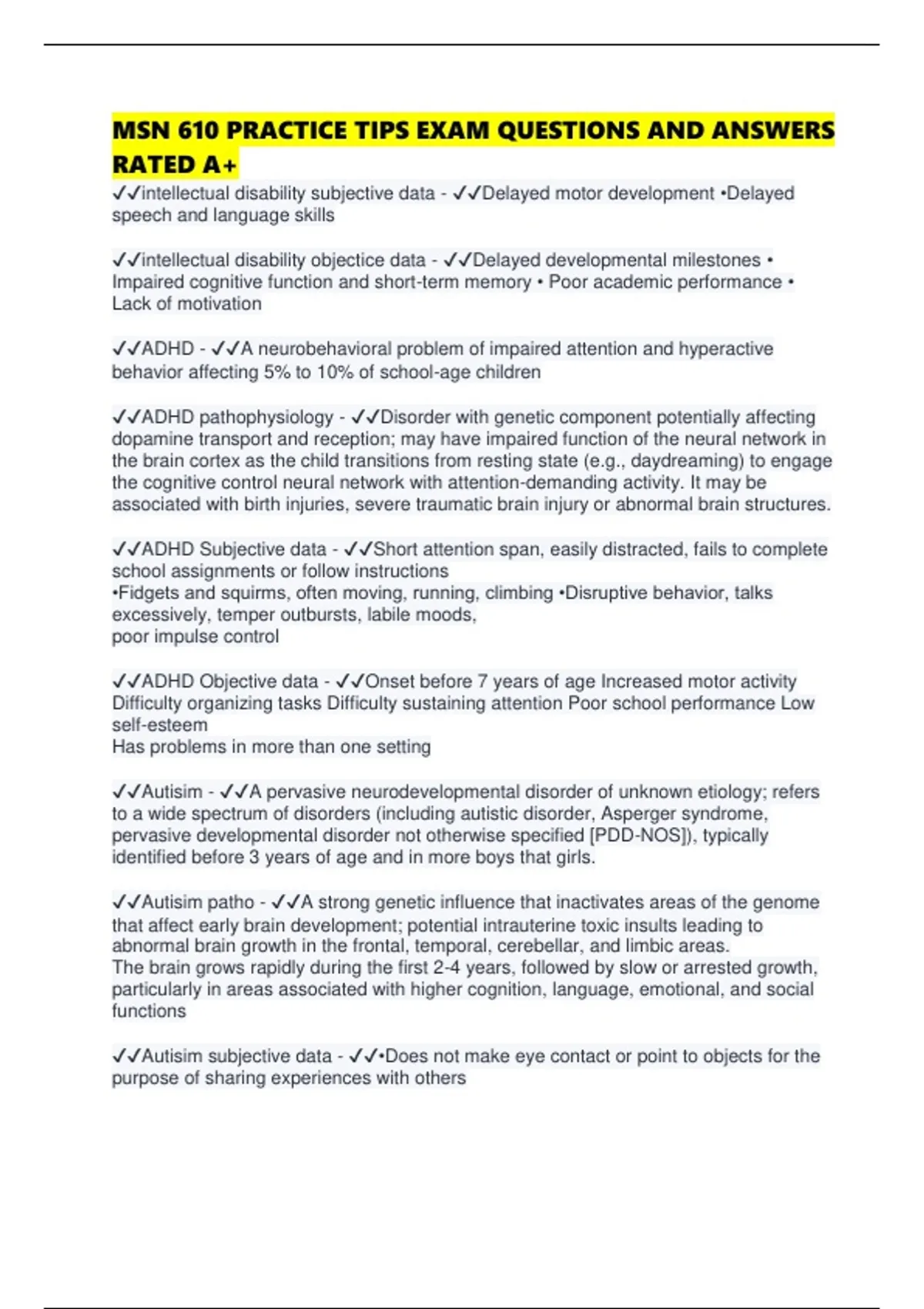 MSN 610 PRACTICE TIPS EXAM QUESTIONS AND ANSWERS RATED A+

✓✓intellectual disability subjective data - ✓✓Delayed motor development •Delayed speech and language skills

✓✓intellectual disability objectice data - ✓✓Delayed developmental milestones • Impaired cognitive function and short-term memory • Poor academic performance • Lack of motivation

✓✓ADHD - ✓✓A neurobehavioral problem of impaired attention and hyperactive behavior affecting 5% to 10% of school-age children

✓✓ADHD pathophysiology - ✓✓Disorder with genetic component potentially affecting dopamine transport and reception; may have impaired function of the neural network in the brain cortex as the child transitions from resting state (e.g., daydreaming) to engage the cognitive control neural network with attention-demanding activity. It may be associated with birth injuries, severe traumatic brain injury or abnormal brain structures.

✓✓ADHD Subjective data - ✓✓Short attention span, easily distracted, fails to complete school assignments or follow instructions
•Fidgets and squirms, often moving, running, climbing •Disruptive behavior, talks excessively, temper outbursts, labile moods,
poor impulse control

✓✓ADHD Objective data - ✓✓Onset before 7 years of age Increased motor activity Difficulty organizing tasks Difficulty sustaining attention Poor school performance Low self-esteem
Has problems in more than one setting

✓✓Autisim - ✓✓A pervasive neurodevelopmental disorder of unknown etiology; refers to a wide spectrum of disorders (including autistic disorder, Asperger syndrome, pervasive developmental disorder not otherwise specified [PDD-NOS]), typically identified before 3 years of age and in more boys that girls.

✓✓Autisim patho - ✓✓A strong genetic influence that inactivates areas of the genome that affect early brain development; potential intrauterine toxic insults leading to abnormal brain growth in the frontal, temporal, cerebellar, and limbic areas.
The brain grows rapidly during the first 2-4 years, followed by slow or arrested growth, particularly in areas associated with higher cognition, language, emotional, and social functions

✓✓Autisim subjective data - ✓✓•Does not make eye contact or point to objects for the purpose of sharing experiences with others